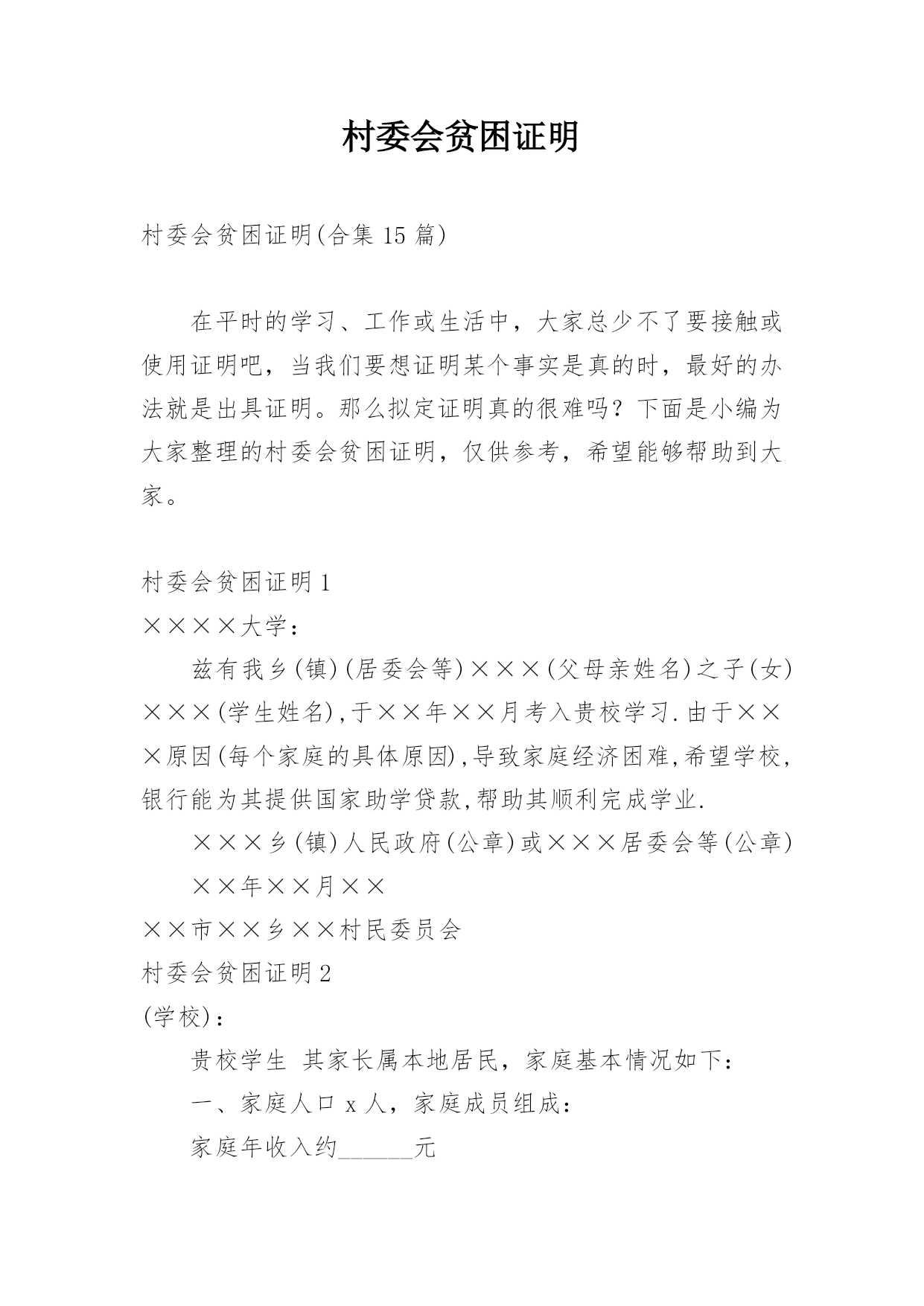 村委会贫困证明

村委会贫困证明(合集 15 篇)

在平时的学习、工作或生活中，大家总少不了要接触或使用证明吧，当我们要想证明某个事实是真的时，最好的办法就是出具证明。那么拟定证明真的很难吗？下面是小编为大家整理的村委会贫困证明，仅供参考，希望能够帮助到大家。

村委会贫困证明 1

××××大学：

兹有我乡(镇)(居委会等)×××(父母亲姓名)之子(女)×××(学生姓名),于××年××月考入贵校学习.由于×××原因(每个家庭的具体原因),导致家庭经济困难,希望学校,银行能为其提供国家助学贷款,帮助其顺利完成学业.

×××乡(镇)人民政府(公章)或×××居委会等(公章)

××年××月××

××市××乡××村民委员会

村委会贫困证明 2

(学校)：

贵校学生 其家长属本地居民，家庭基本情况如下：

一、家庭人口 x 人，家庭成员组成：

家庭年收入约______元